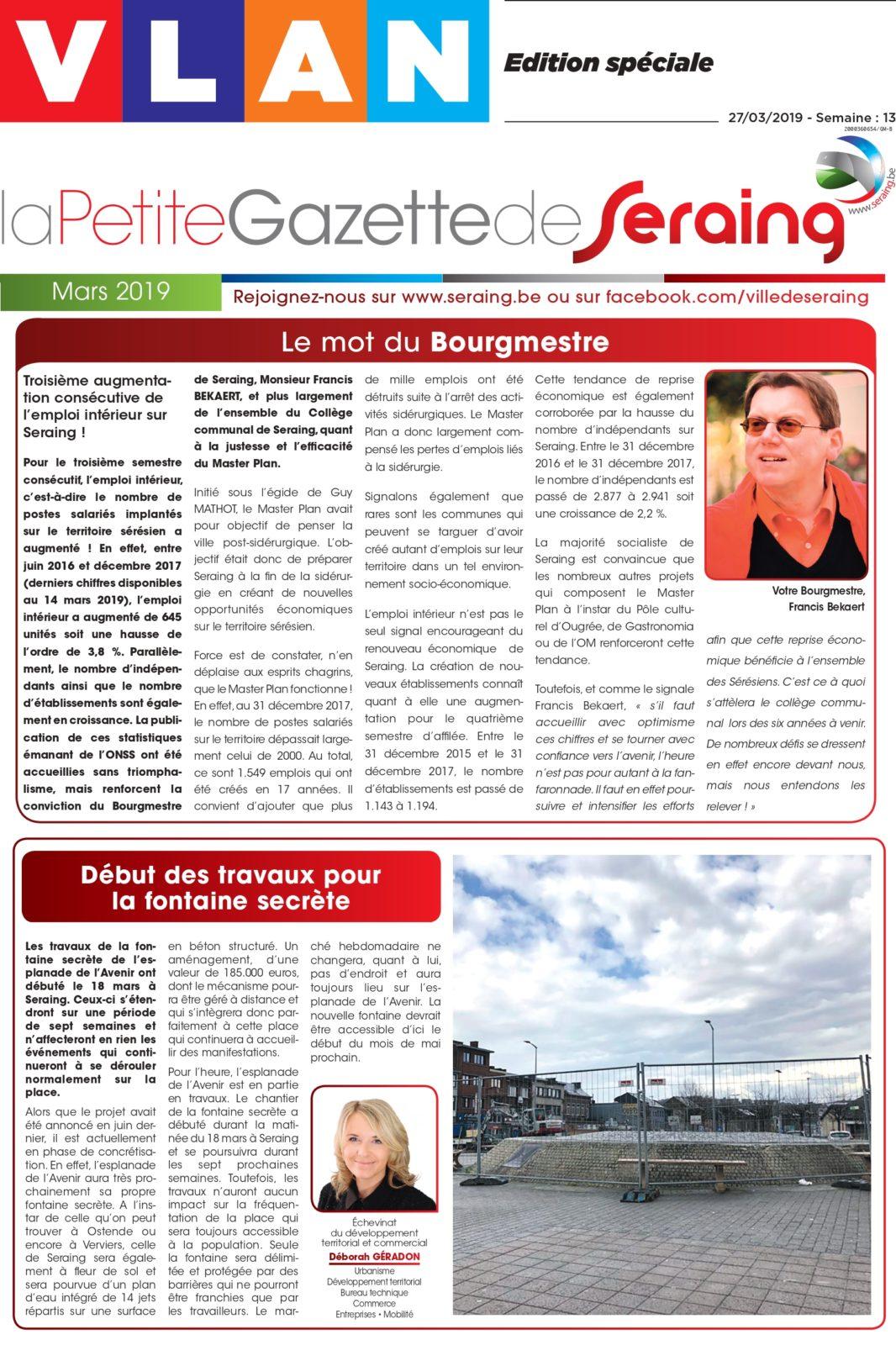 VLAN

Edition spéciale

27/03/2019 - Semaine : 13

2000360654/GM-B

www.seraing.be

laPetiteGazettedeSeraing

Mars 2019

Rejoignez-nous sur www.seraing.be ou sur facebook.com/villedeseraing

Le mot du Bourgmestre

Troisième augmentation consécutive de l'emploi intérieur sur Seraing !

Pour le troisième semestre consécutif, l'emploi intérieur, c'est-à-dire le nombre de postes salariés implantés sur le territoire sérésien a augmenté ! En effet, entre juin 2016 et décembre 2017 (derniers chiffres disponibles au 14 mars 2019), l'emploi intérieur a augmenté de 645 unités soit une hausse de l'ordre de 3,8 %. Parallèlement, le nombre d'indépendants ainsi que le nombre d'établissements sont également en croissance. La publication de ces statistiques émanant de l'ONSS ont été accueillies sans triomphalisme, mais renforcent la conviction du Bourgmestre de Seraing, Monsieur Francis BEKAERT, et plus largement de l'ensemble du Collège communal de Seraing, quant à la justesse et l'efficacité du Master Plan.

Initié sous l'égide de Guy MATHOT, le Master Plan avait pour objectif de penser la ville post-sidérurgique. L'objectif était donc de préparer Seraing à la fin de la sidérurgie en créant de nouvelles opportunités économiques sur le territoire sérésien.

Force est de constater, n'en déplaise aux esprits chagrins, que le Master Plan fonctionne ! En effet, au 31 décembre 2017, le nombre de postes salariés sur le territoire dépassait largement celui de 2000. Au total, ce sont 1.549 emplois qui ont été créés en 17 années. Il convient d'ajouter que plus de mille emplois ont été détruits suite à l'arrêt des activités sidérurgiques. Le Master Plan a donc largement compensé les pertes d'emplois liés à la sidérurgie.

Signalons également que rares sont les communes qui peuvent se targuer d'avoir créé autant d'emplois sur leur territoire dans un tel environnement socio-économique.

L'emploi intérieur n'est pas le seul signal encourageant du renouveau économique de Seraing. La création de nouveaux établissements connaît quant à elle une augmentation pour le quatrième semestre d'affilée. Entre le 31 décembre 2015 et le 31 décembre 2017, le nombre d'établissements est passé de 1.143 à 1.194.

Cette tendance de reprise économique est également corroborée par la hausse du nombre d'indépendants sur Seraing. Entre le 31 décembre 2016 et le 31 décembre 2017, le nombre d'indépendants est passé de 2.877 à 2.941 soit une croissance de 2,2 %.

La majorité socialiste de Seraing est convaincue que les nombreux autres projets qui composent le Master Plan à l'instar du Pôle culturel d'Ougrée, de Gastronomia ou de l'OM renforceront cette tendance.

Toutefois, et comme le signale Francis Bekaert, « s'il faut accueillir avec optimisme ces chiffres et se tourner avec confiance vers l'avenir, l'heure n'est pas pour autant à la fanfaronnade. Il faut en effet poursuivre et intensifier les efforts afin que cette reprise économique bénéficie à l'ensemble des Sérésiens. C'est ce à quoi s'attèlera le collège communal lors des six années à venir. De nombreux défis se dressent en effet encore devant nous, mais nous entendons les relever ! »

Votre Bourgmestre,
Francis Bekaert

Début des travaux pour la fontaine secrète

Les travaux de la fontaine secrète de l'esplanade de l'Avenir ont débuté le 18 mars à Seraing. Ceux-ci s'étendront sur une période de sept semaines et n'affecteront en rien les événements qui continueront à se dérouler normalement sur la place.

Alors que le projet avait été annoncé en juin dernier, il est actuellement en phase de concrétisation. En effet, l'esplanade de l'Avenir aura très prochainement sa propre fontaine secrète. A l'instar de celle qu'on peut trouver à Ostende ou encore à Verviers, celle de Seraing sera également à fleur de sol et sera pourvue d'un plan d'eau intégré de 14 jets répartis sur une surface en béton structuré. Un aménagement, d'une valeur de 185.000 euros, dont le mécanisme pourra être géré à distance et qui s'intègrera donc parfaitement à cette place qui continuera à accueillir des manifestations.

Pour l'heure, l'esplanade de l'Avenir est en partie en travaux. Le chantier de la fontaine secrète a débuté durant la matinée du 18 mars à Seraing et se poursuivra durant les sept prochaines semaines. Toutefois, les travaux n'auront aucun impact sur la fréquentation de la place qui sera toujours accessible à la population. Seule la fontaine sera délimitée et protégée par des barrières qui ne pourront être franchies que par les travailleurs. Le marché hebdomadaire ne changera, quant à lui, pas d'endroit et aura toujours lieu sur l'esplanade de l'Avenir. La nouvelle fontaine devrait être accessible d'ici le début du mois de mai prochain.

Échevinat du développement territorial et commercial
Déborah GÉRADON
Urbanisme
Développement territorial
Bureau technique
Commerce
Entreprises • Mobilité